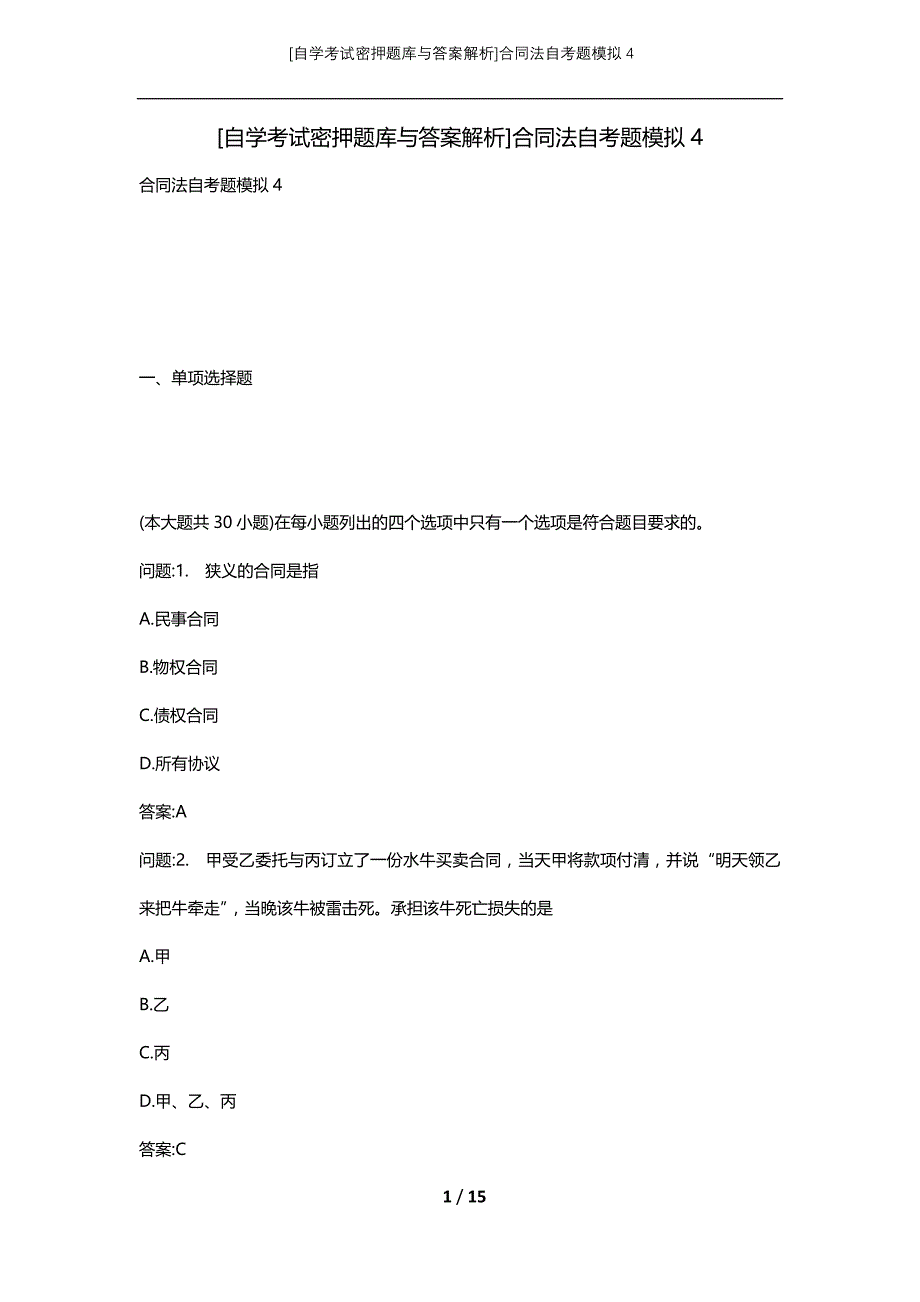 [自学考试密押题库与答案解析]合同法自考题模拟 4

[自学考试密押题库与答案解析]合同法自考题模拟 4

合同法自考题模拟 4

一、单项选择题

(本大题共 30 小题)在每小题列出的四个选项中只有一个选项是符合题目要求的。

问题:1. 狭义的合同是指

A.民事合同

B.物权合同

C.债权合同

D.所有协议

答案:A

问题:2. 甲受乙委托与丙订立了一份水牛买卖合同，当天甲将款项付清，并说“明天领乙来把牛牵走”，当晚该牛被雷击死。承担该牛死亡损失的是

A.甲

B.乙

C.丙

D.甲、乙、丙

答案:C

1 / 15